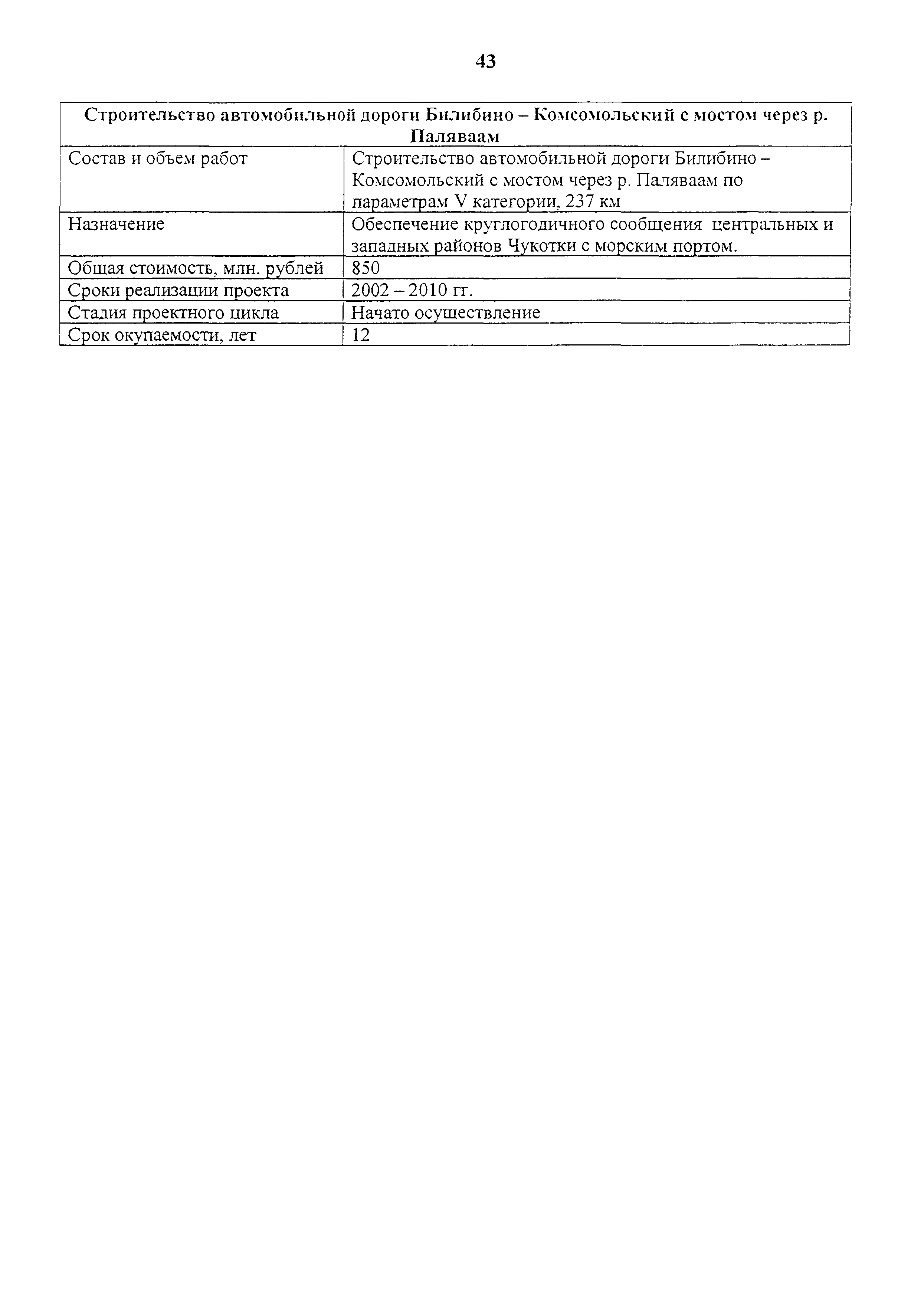 43

| Строительство автомобильной дороги Билибино – Комсомольский с мостом через р. Паляваам | |
|---|---|
| Состав и объем работ | Строительство автомобильной дороги Билибино – Комсомольский с мостом через р. Паляваам по параметрам V категории, 237 км |
| Назначение | Обеспечение круглогодичного сообщения центральных и западных районов Чукотки с морским портом. |
| Общая стоимость, млн. рублей | 850 |
| Сроки реализации проекта | 2002 – 2010 гг. |
| Стадия проектного цикла | Начато осуществление |
| Срок окупаемости, лет | 12 |